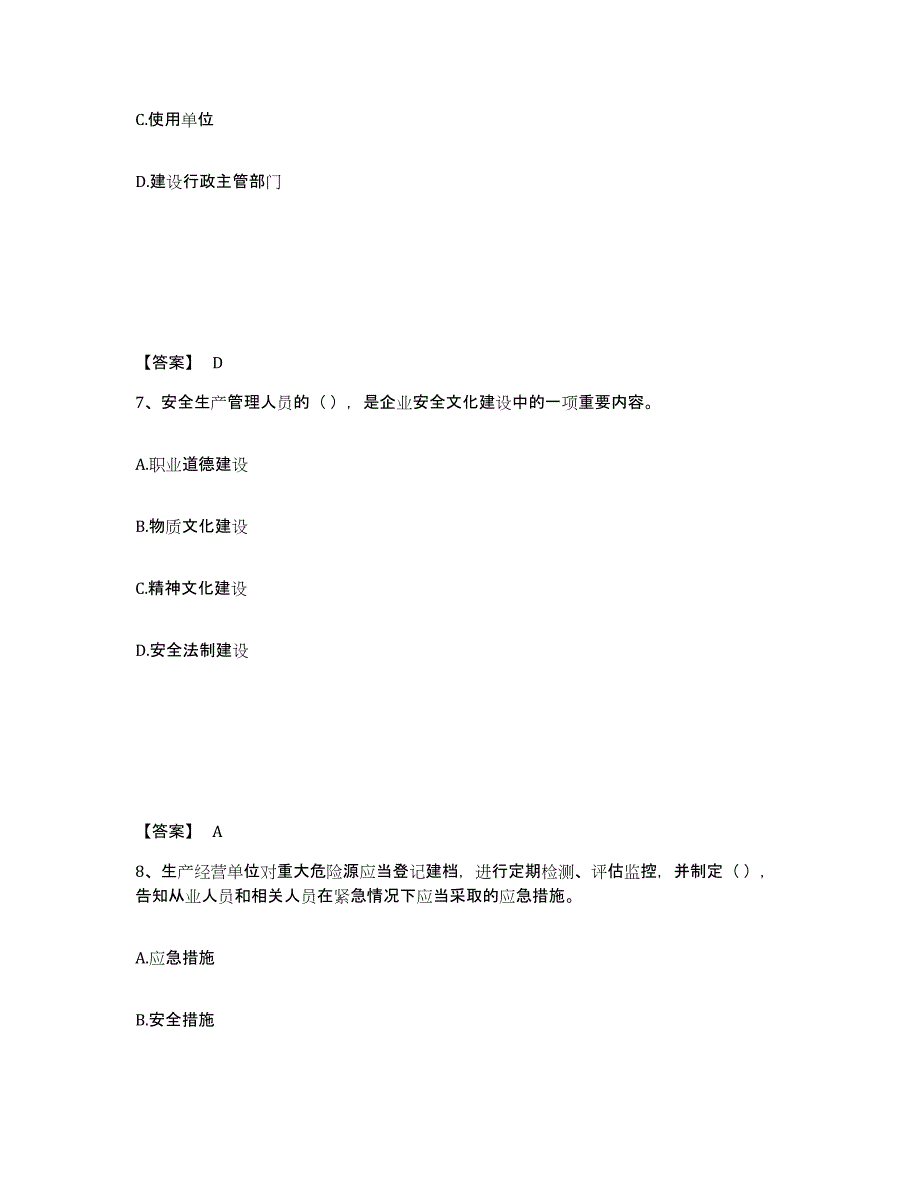 C.使用单位

D.建设行政主管部门

【答案】 D

7、安全生产管理人员的（），是企业安全文化建设中的一项重要内容。

A.职业道德建设

B.物质文化建设

C.精神文化建设

D.安全法制建设

【答案】 A

8、生产经营单位对重大危险源应当登记建档，进行定期检测、评估监控，并制定（），告知从业人员和相关人员在紧急情况下应当采取的应急措施。

A.应急措施

B.安全措施